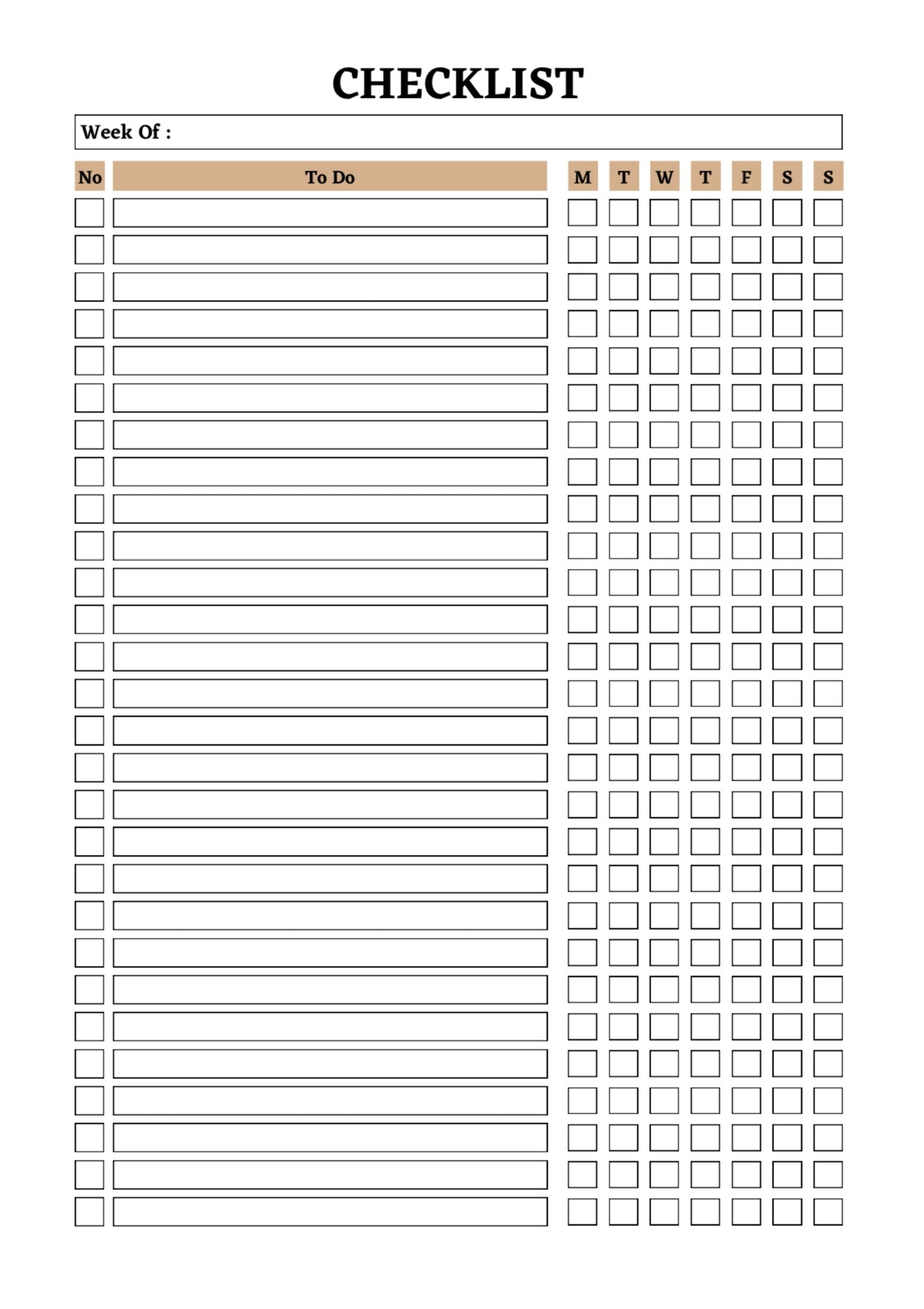 CHECKLIST

Week Of :

No

To Do

M

T

W

T

F

S

S